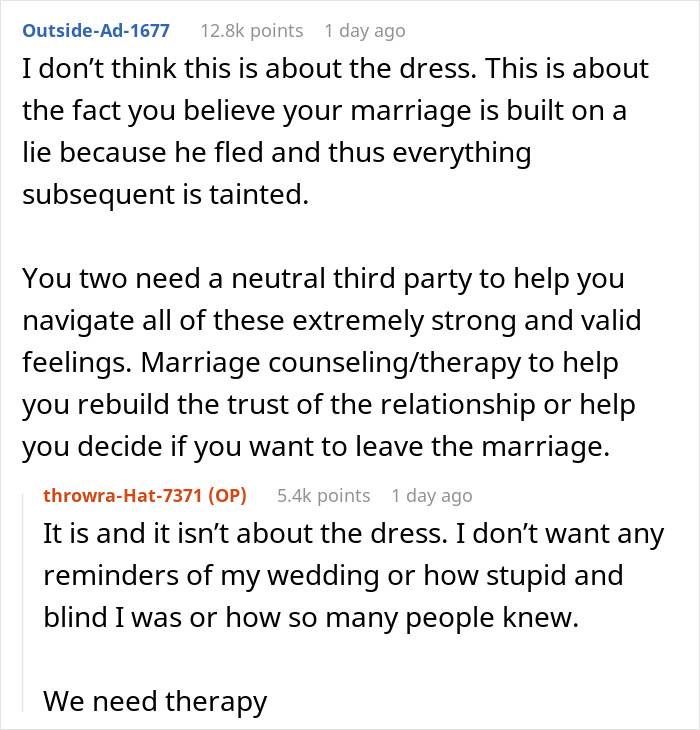 Outside-Ad-1677 12.8k points 1 day ago

I don't think this is about the dress. This is about the fact you believe your marriage is built on a lie because he fled and thus everything subsequent is tainted.

You two need a neutral third party to help you navigate all of these extremely strong and valid feelings. Marriage counseling/therapy to help you rebuild the trust of the relationship or help you decide if you want to leave the marriage.

throwra-Hat-7371 (OP) 5.4k points 1 day ago

It is and it isn't about the dress. I don't want any reminders of my wedding or how stupid and blind I was or how so many people knew.

We need therapy